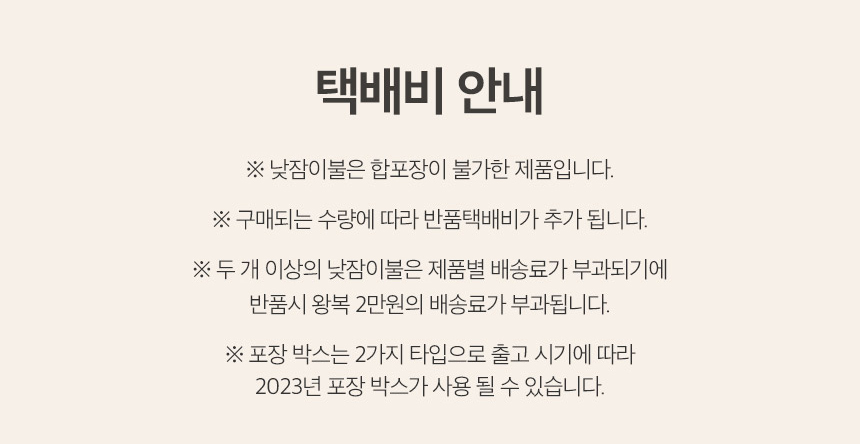 택배비 안내

※ 낮잠이불은 합포장이 불가한 제품입니다.

※ 구매되는 수량에 따라 반품택배비가 추가 됩니다.

※ 두 개 이상의 낮잠이불은 제품별 배송료가 부과되기에
반품시 왕복 2만원의 배송료가 부과됩니다.

※ 포장 박스는 2가지 타입으로 출고 시기에 따라
2023년 포장 박스가 사용 될 수 있습니다.